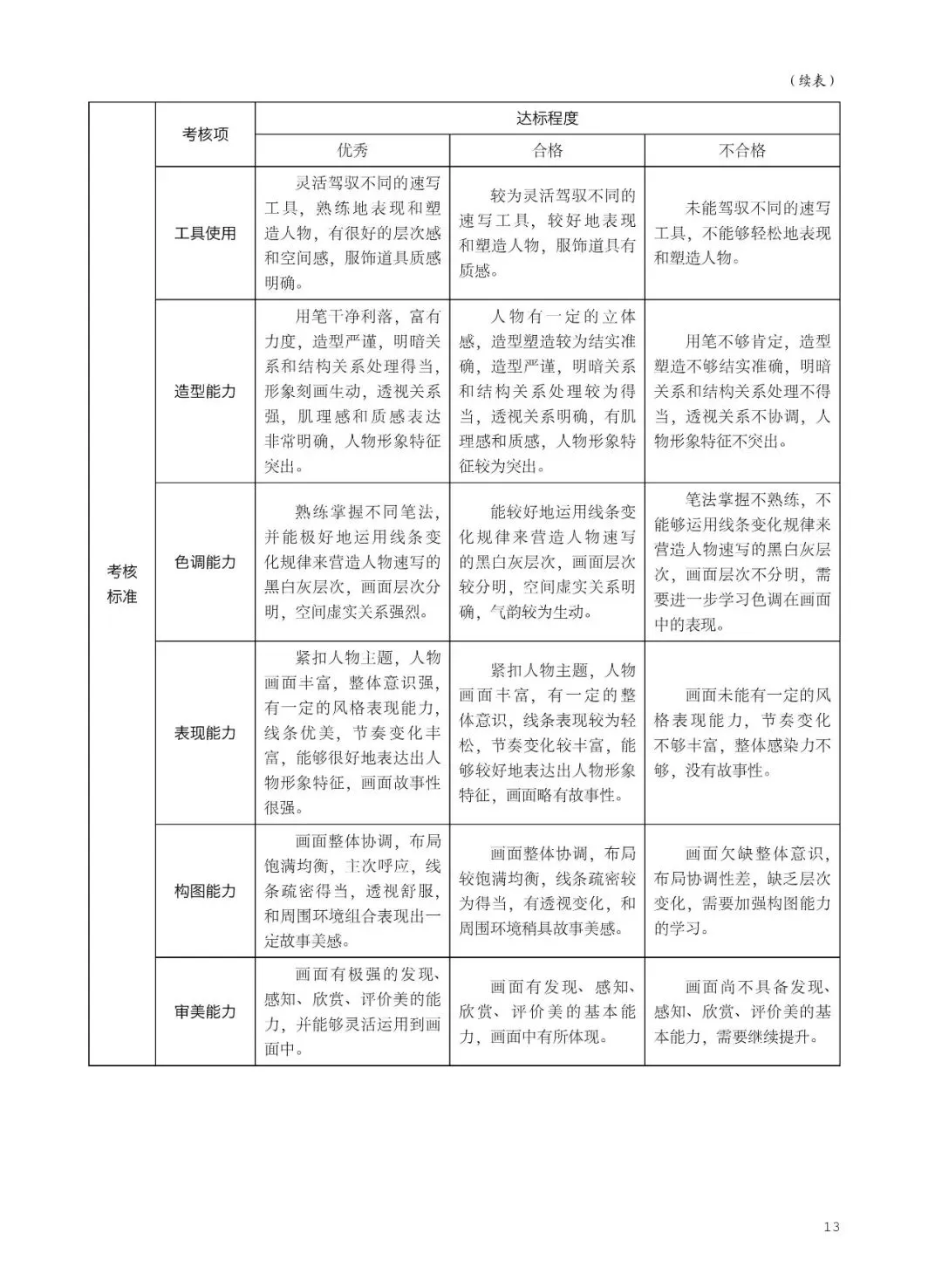 （续表）

| | 考核项 | 达标程度 | | |
|---|---|---|---|---|
| | | 优秀 | 合格 | 不合格 |
| 考核标准 | 工具使用 | 灵活驾驭不同的速写工具，熟练地表现和塑造人物，有很好的层次感和空间感，服饰道具质感明确。 | 较为灵活驾驭不同的速写工具，较好地表现和塑造人物，服饰道具有质感。 | 未能驾驭不同的速写工具，不能够轻松地表现和塑造人物。 |
| | 造型能力 | 用笔干净利落，富有力度，造型严谨，明暗关系和结构关系处理得当，形象刻画生动，透视关系强，肌理感和质感表达非常明确，人物形象特征突出。 | 人物有一定的立体感，造型塑造较为结实准确，造型严谨，明暗关系和结构关系处理较为得当，透视关系明确，有肌理感和质感，人物形象特征较为突出。 | 用笔不够肯定，造型塑造不够结实准确，明暗关系和结构关系处理不得当，透视关系不协调，人物形象特征不突出。 |
| | 色调能力 | 熟练掌握不同笔法，并能极好地运用线条变化规律来营造人物速写的黑白灰层次，画面层次分明，空间虚实关系强烈。 | 能较好地运用线条变化规律来营造人物速写的黑白灰层次，画面层次较分明，空间虚实关系明确，气韵较为生动。 | 笔法掌握不熟练，不能够运用线条变化规律来营造人物速写的黑白灰层次，画面层次不分明，需要进一步学习色调在画面中的表现。 |
| | 表现能力 | 紧扣人物主题，人物画面丰富，整体意识强，有一定的风格表现能力，线条优美，节奏变化丰富，能够很好地表达出人物形象特征，画面故事性很强。 | 紧扣人物主题，人物画面丰富，有一定的整体意识，线条表现较为轻松，节奏变化较丰富，能够较好地表达出人物形象特征，画面略有故事性。 | 画面未能有一定的风格表现能力，节奏变化不够丰富，整体感染力不够，没有故事性。 |
| | 构图能力 | 画面整体协调，布局饱满均衡，主次呼应，线条疏密得当，透视舒服，和周围环境组合表现出一定故事美感。 | 画面整体协调，布局较饱满均衡，线条疏密较为得当，有透视变化，和周围环境稍具故事美感。 | 画面欠缺整体意识，布局协调性差，缺乏层次变化，需要加强构图能力的学习。 |
| | 审美能力 | 画面有极强的发现、感知、欣赏、评价美的能力，并能够灵活运用到画面中。 | 画面有发现、感知、欣赏、评价美的基本能力，画面中有所体现。 | 画面尚不具备发现、感知、欣赏、评价美的基本能力，需要继续提升。 |

13